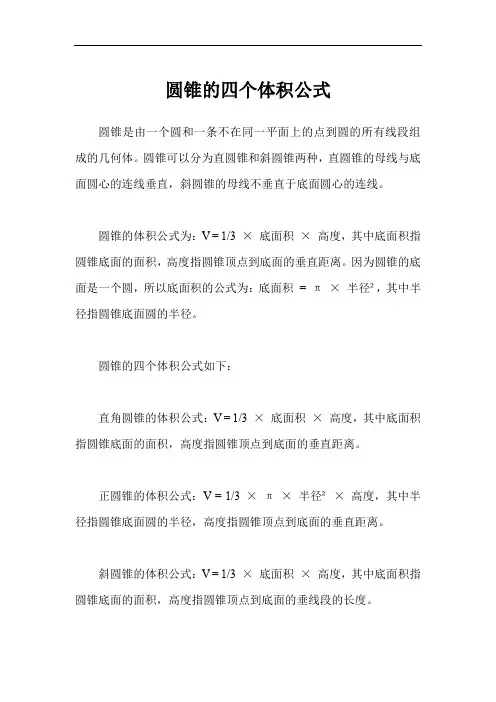 圆锥的四个体积公式

圆锥是由一个圆和一条不在同一平面上的点到圆的所有线段组成的几何体。圆锥可以分为直圆锥和斜圆锥两种，直圆锥的母线与底面圆心的连线垂直，斜圆锥的母线不垂直于底面圆心的连线。

圆锥的体积公式为：V = 1/3 × 底面积 × 高度，其中底面积指圆锥底面的面积，高度指圆锥顶点到底面的垂直距离。因为圆锥的底面是一个圆，所以底面积的公式为：底面积 = π × 半径²，其中半径指圆锥底面圆的半径。

圆锥的四个体积公式如下：

直角圆锥的体积公式：V = 1/3 × 底面积 × 高度，其中底面积指圆锥底面的面积，高度指圆锥顶点到底面的垂直距离。

正圆锥的体积公式：V = 1/3 × π × 半径² × 高度，其中半径指圆锥底面圆的半径，高度指圆锥顶点到底面的垂直距离。

斜圆锥的体积公式：V = 1/3 × 底面积 × 高度，其中底面积指圆锥底面的面积，高度指圆锥顶点到底面的垂线段的长度。